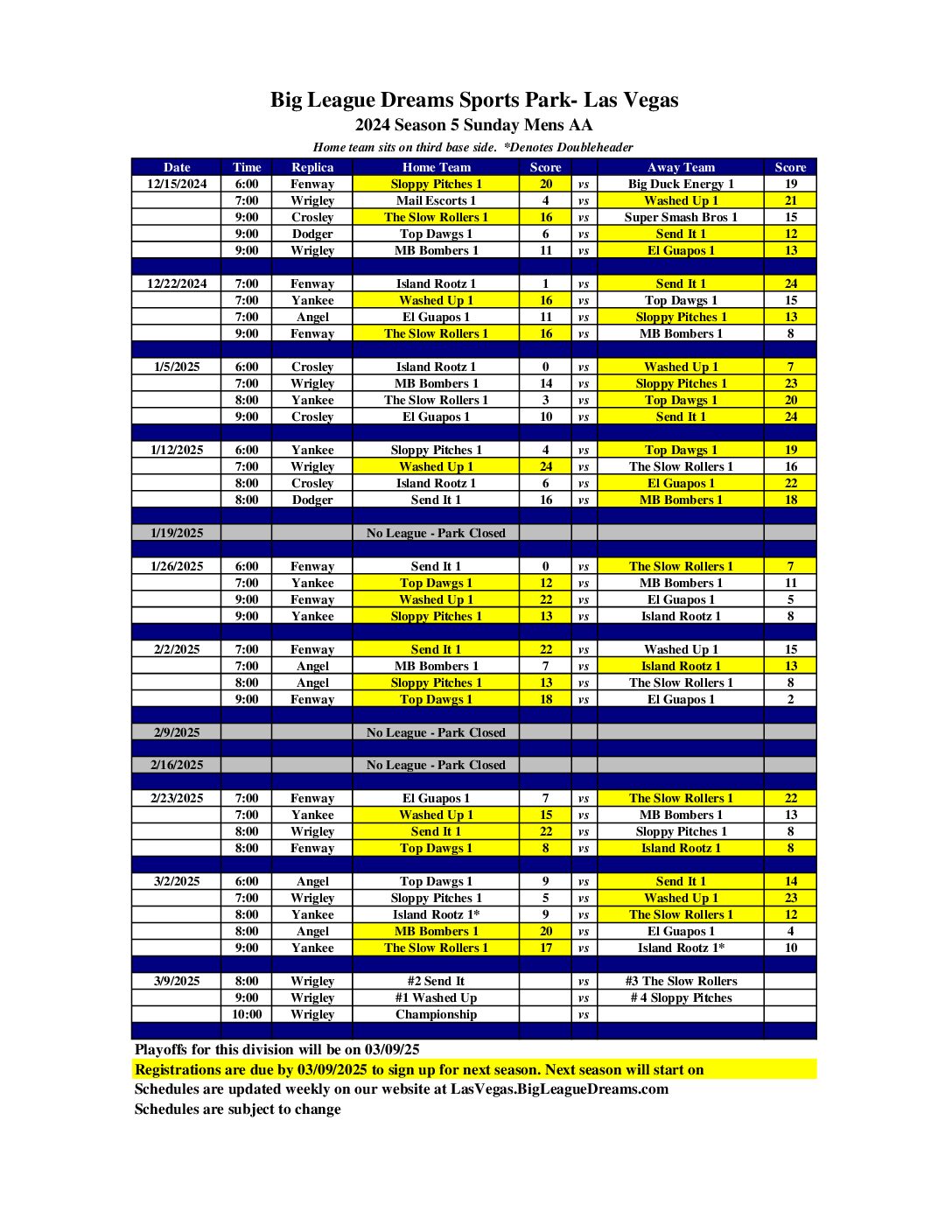 Big League Dreams Sports Park- Las Vegas
2024 Season 5 Sunday Mens AA
Home team sits on third base side. *Denotes Doubleheader

| Date | Time | Replica | Home Team | Score | | Away Team | Score |
|---|---|---|---|---|---|---|---|
| 12/15/2024 | 6:00 | Fenway | Sloppy Pitches 1 | 20 | vs | Big Duck Energy 1 | 19 |
| | 7:00 | Wrigley | Mail Escorts 1 | 4 | vs | Washed Up 1 | 21 |
| | 9:00 | Crosley | The Slow Rollers 1 | 16 | vs | Super Smash Bros 1 | 15 |
| | 9:00 | Dodger | Top Dawgs 1 | 6 | vs | Send It 1 | 12 |
| | 9:00 | Wrigley | MB Bombers 1 | 11 | vs | El Guapos 1 | 13 |
| | | | | | | | |
| 12/22/2024 | 7:00 | Fenway | Island Rootz 1 | 1 | vs | Send It 1 | 24 |
| | 7:00 | Yankee | Washed Up 1 | 16 | vs | Top Dawgs 1 | 15 |
| | 7:00 | Angel | El Guapos 1 | 11 | vs | Sloppy Pitches 1 | 13 |
| | 9:00 | Fenway | The Slow Rollers 1 | 16 | vs | MB Bombers 1 | 8 |
| | | | | | | | |
| 1/5/2025 | 6:00 | Crosley | Island Rootz 1 | 0 | vs | Washed Up 1 | 7 |
| | 7:00 | Wrigley | MB Bombers 1 | 14 | vs | Sloppy Pitches 1 | 23 |
| | 8:00 | Yankee | The Slow Rollers 1 | 3 | vs | Top Dawgs 1 | 20 |
| | 9:00 | Crosley | El Guapos 1 | 10 | vs | Send It 1 | 24 |
| | | | | | | | |
| 1/12/2025 | 6:00 | Yankee | Sloppy Pitches 1 | 4 | vs | Top Dawgs 1 | 19 |
| | 7:00 | Wrigley | Washed Up 1 | 24 | vs | The Slow Rollers 1 | 16 |
| | 8:00 | Crosley | Island Rootz 1 | 6 | vs | El Guapos 1 | 22 |
| | 8:00 | Dodger | Send It 1 | 16 | vs | MB Bombers 1 | 18 |
| | | | | | | | |
| 1/19/2025 | | | No League - Park Closed | | | | |
| | | | | | | | |
| 1/26/2025 | 6:00 | Fenway | Send It 1 | 0 | vs | The Slow Rollers 1 | 7 |
| | 7:00 | Yankee | Top Dawgs 1 | 12 | vs | MB Bombers 1 | 11 |
| | 9:00 | Fenway | Washed Up 1 | 22 | vs | El Guapos 1 | 5 |
| | 9:00 | Yankee | Sloppy Pitches 1 | 13 | vs | Island Rootz 1 | 8 |
| | | | | | | | |
| 2/2/2025 | 7:00 | Fenway | Send It 1 | 22 | vs | Washed Up 1 | 15 |
| | 7:00 | Angel | MB Bombers 1 | 7 | vs | Island Rootz 1 | 13 |
| | 8:00 | Angel | Sloppy Pitches 1 | 13 | vs | The Slow Rollers 1 | 8 |
| | 9:00 | Fenway | Top Dawgs 1 | 18 | vs | El Guapos 1 | 2 |
| | | | | | | | |
| 2/9/2025 | | | No League - Park Closed | | | | |
| | | | | | | | |
| 2/16/2025 | | | No League - Park Closed | | | | |
| | | | | | | | |
| 2/23/2025 | 7:00 | Fenway | El Guapos 1 | 7 | vs | The Slow Rollers 1 | 22 |
| | 7:00 | Yankee | Washed Up 1 | 15 | vs | MB Bombers 1 | 13 |
| | 8:00 | Wrigley | Send It 1 | 22 | vs | Sloppy Pitches 1 | 8 |
| | 8:00 | Fenway | Top Dawgs 1 | 8 | vs | Island Rootz 1 | 8 |
| | | | | | | | |
| 3/2/2025 | 6:00 | Angel | Top Dawgs 1 | 9 | vs | Send It 1 | 14 |
| | 7:00 | Wrigley | Sloppy Pitches 1 | 5 | vs | Washed Up 1 | 23 |
| | 8:00 | Yankee | Island Rootz 1* | 9 | vs | The Slow Rollers 1 | 12 |
| | 8:00 | Angel | MB Bombers 1 | 20 | vs | El Guapos 1 | 4 |
| | 9:00 | Yankee | The Slow Rollers 1 | 17 | vs | Island Rootz 1* | 10 |
| | | | | | | | |
| 3/9/2025 | 8:00 | Wrigley | #2 Send It | | vs | #3 The Slow Rollers | |
| | 9:00 | Wrigley | #1 Washed Up | | vs | # 4 Sloppy Pitches | |
| | 10:00 | Wrigley | Championship | | vs | | |

Playoffs for this division will be on 03/09/25
Registrations are due by 03/09/2025 to sign up for next season. Next season will start on
Schedules are updated weekly on our website at LasVegas.BigLeagueDreams.com
Schedules are subject to change